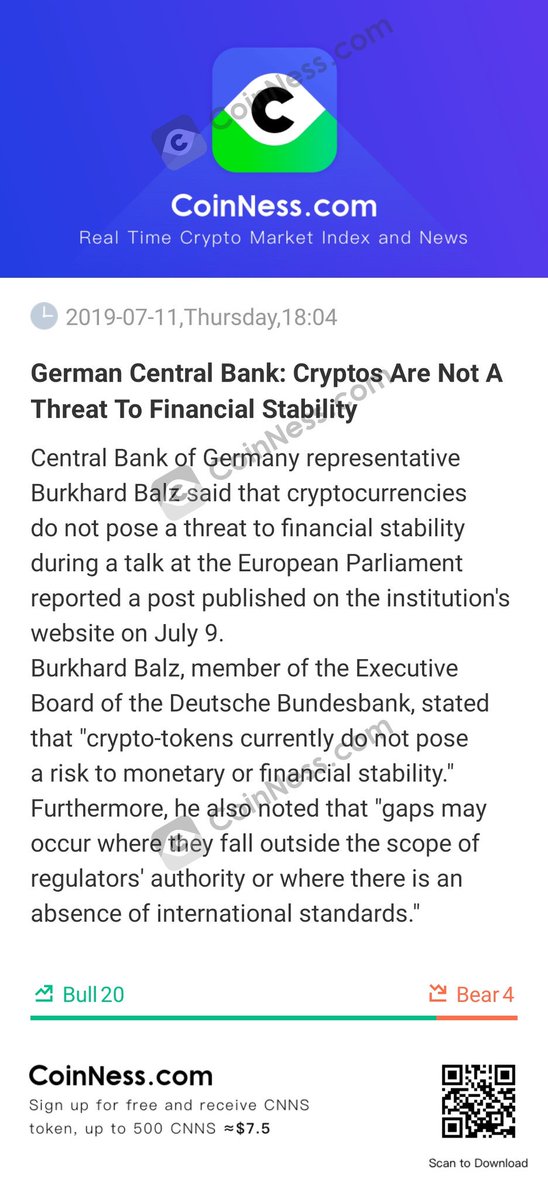 CoinNess.com
Real Time Crypto Market Index and News

2019-07-11,Thursday,18:04

German Central Bank: Cryptos Are Not A Threat To Financial Stability

Central Bank of Germany representative Burkhard Balz said that cryptocurrencies do not pose a threat to financial stability during a talk at the European Parliament reported a post published on the institution's website on July 9.
Burkhard Balz, member of the Executive Board of the Deutsche Bundesbank, stated that "crypto-tokens currently do not pose a risk to monetary or financial stability." Furthermore, he also noted that "gaps may occur where they fall outside the scope of regulators' authority or where there is an absence of international standards."

Bull 20
Bear 4

CoinNess.com
Sign up for free and receive CNNS token, up to 500 CNNS ≈$7.5

Scan to Download

CoinNess.com